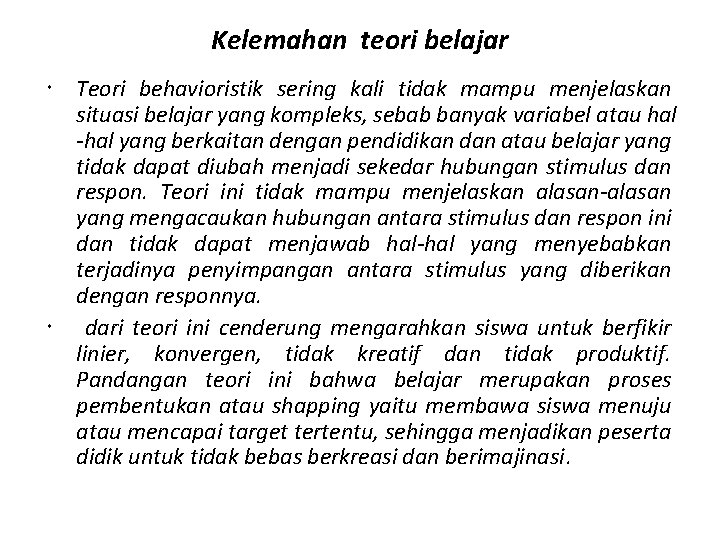 Kelemahan teori belajar

• Teori behavioristik sering kali tidak mampu menjelaskan situasi belajar yang kompleks, sebab banyak variabel atau hal -hal yang berkaitan dengan pendidikan dan atau belajar yang tidak dapat diubah menjadi sekedar hubungan stimulus dan respon. Teori ini tidak mampu menjelaskan alasan-alasan yang mengacaukan hubungan antara stimulus dan respon ini dan tidak dapat menjawab hal-hal yang menyebabkan terjadinya penyimpangan antara stimulus yang diberikan dengan responnya.

• dari teori ini cenderung mengarahkan siswa untuk berfikir linier, konvergen, tidak kreatif dan tidak produktif. Pandangan teori ini bahwa belajar merupakan proses pembentukan atau shapping yaitu membawa siswa menuju atau mencapai target tertentu, sehingga menjadikan peserta didik untuk tidak bebas berkreasi dan berimajinasi.